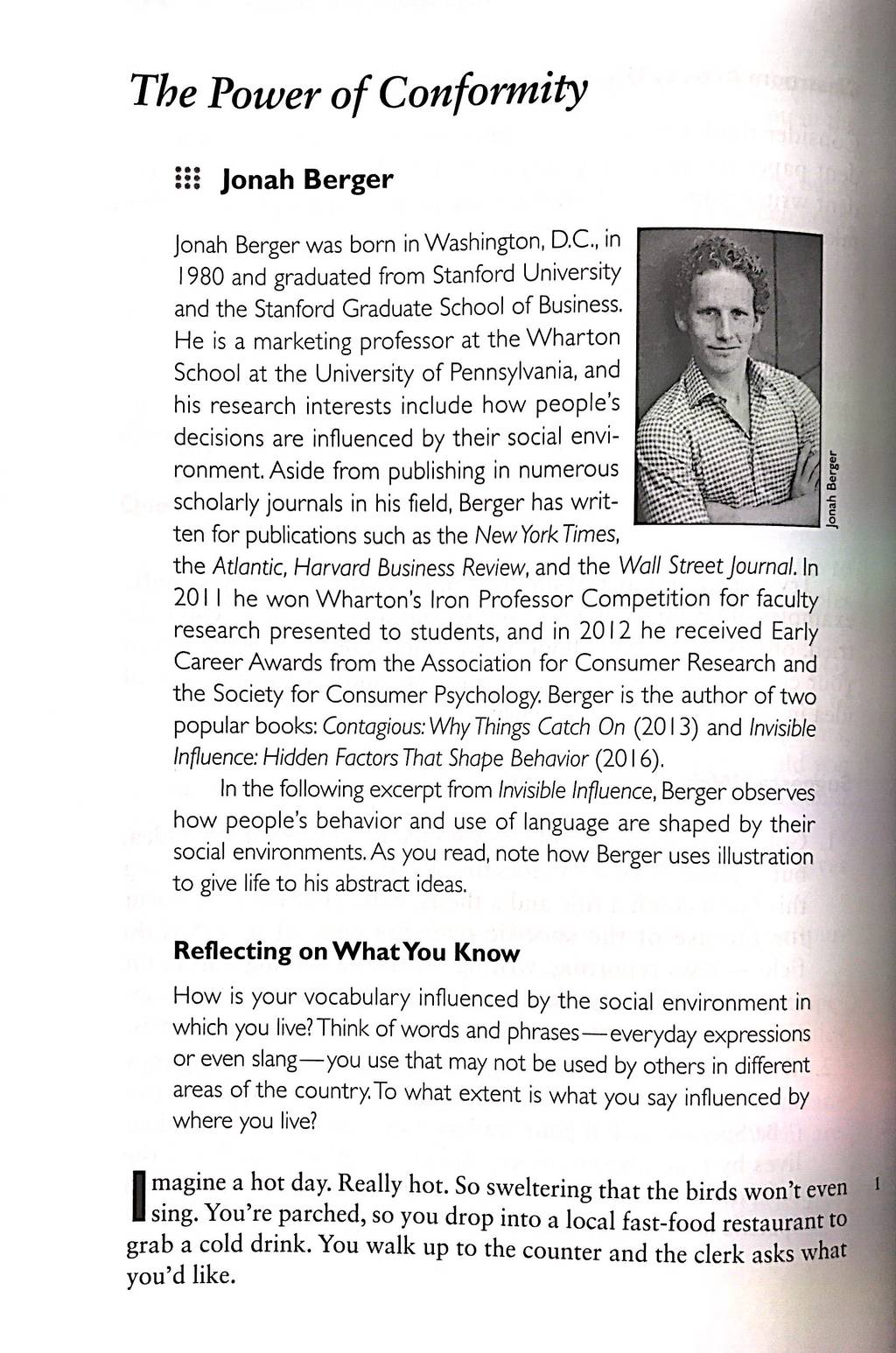 The Power of Conformity

Jonah Berger

Jonah Berger was born in Washington, D.C., in 1980 and graduated from Stanford University and the Stanford Graduate School of Business. He is a marketing professor at the Wharton School at the University of Pennsylvania, and his research interests include how people's decisions are influenced by their social environment. Aside from publishing in numerous scholarly journals in his field, Berger has written for publications such as the New York Times, the Atlantic, Harvard Business Review, and the Wall Street Journal. In 2011 he won Wharton's Iron Professor Competition for faculty research presented to students, and in 2012 he received Early Career Awards from the Association for Consumer Research and the Society for Consumer Psychology. Berger is the author of two popular books: Contagious: Why Things Catch On (2013) and Invisible Influence: Hidden Factors That Shape Behavior (2016).

Jonah Berger

In the following excerpt from Invisible Influence, Berger observes how people's behavior and use of language are shaped by their social environments. As you read, note how Berger uses illustration to give life to his abstract ideas.

Reflecting on What You Know

How is your vocabulary influenced by the social environment in which you live? Think of words and phrases—everyday expressions or even slang—you use that may not be used by others in different areas of the country. To what extent is what you say influenced by where you live?

Imagine a hot day. Really hot. So sweltering that the birds won't even sing. You're parched, so you drop into a local fast-food restaurant to grab a cold drink. You walk up to the counter and the clerk asks what you'd like.

1